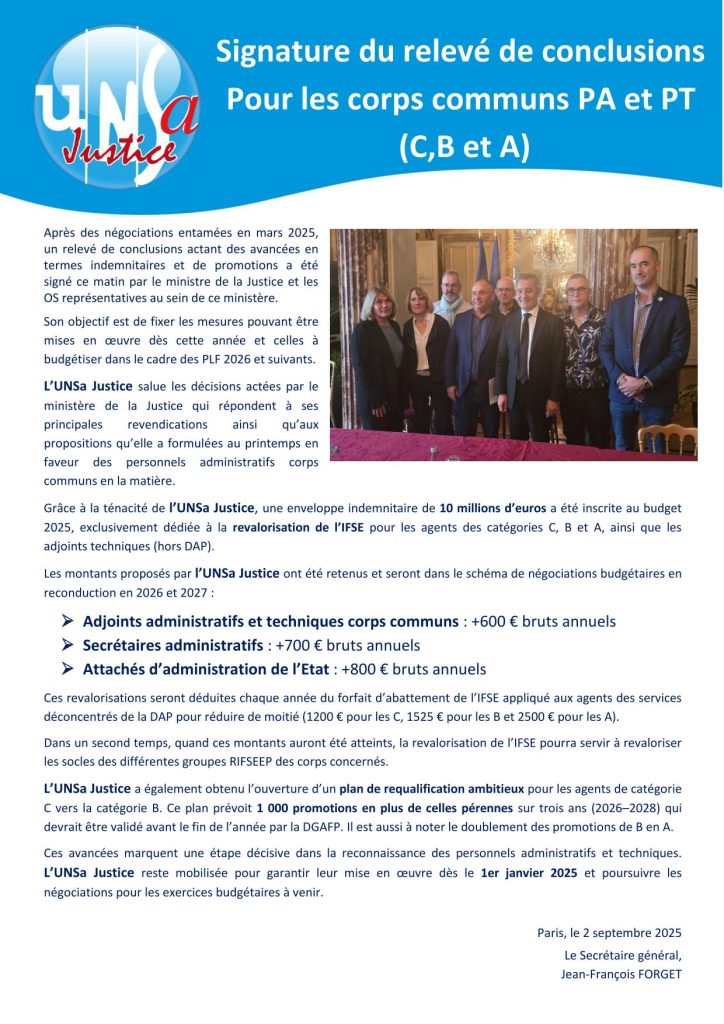 UNSa Justice

Signature du relevé de conclusions Pour les corps communs PA et PT (C,B et A)

Après des négociations entamées en mars 2025, un relevé de conclusions actant des avancées en termes indemnitaires et de promotions a été signé ce matin par le ministre de la Justice et les OS représentatives au sein de ce ministère.

Son objectif est de fixer les mesures pouvant être mises en œuvre dès cette année et celles à budgétiser dans le cadre des PLF 2026 et suivants.

L'UNSa Justice salue les décisions actées par le ministère de la Justice qui répondent à ses principales revendications ainsi qu'aux propositions qu'elle a formulées au printemps en faveur des personnels administratifs corps communs en la matière.

Grâce à la ténacité de l'UNSa Justice, une enveloppe indemnitaire de 10 millions d'euros a été inscrite au budget 2025, exclusivement dédiée à la revalorisation de l'IFSE pour les agents des catégories C, B et A, ainsi que les adjoints techniques (hors DAP).

Les montants proposés par l'UNSa Justice ont été retenus et seront dans le schéma de négociations budgétaires en reconduction en 2026 et 2027 :

➢ Adjoints administratifs et techniques corps communs : +600 € bruts annuels
➢ Secrétaires administratifs : +700 € bruts annuels
➢ Attachés d'administration de l'Etat : +800 € bruts annuels

Ces revalorisations seront déduites chaque année du forfait d'abattement de l'IFSE appliqué aux agents des services déconcentrés de la DAP pour réduire de moitié (1200 € pour les C, 1525 € pour les B et 2500 € pour les A).

Dans un second temps, quand ces montants auront été atteints, la revalorisation de l'IFSE pourra servir à revaloriser les socles des différentes groupes RIFSEEP des corps concernés.

L'UNSa Justice a également obtenu l'ouverture d'un plan de requalification ambitieux pour les agents de catégorie C vers la catégorie B. Ce plan prévoit 1 000 promotions en plus de celles pérennes sur trois ans (2026–2028) qui devrait être validé avant le fin de l'année par la DGAFP. Il est aussi à noter le doublement des promotions de B en A.

Ces avancées marquent une étape décisive dans la reconnaissance des personnels administratifs et techniques. L'UNSa Justice reste mobilisée pour garantir leur mise en œuvre dès le 1er janvier 2025 et poursuivre les négociations pour les exercices budgétaires à venir.

Paris, le 2 septembre 2025
Le Secrétaire général,
Jean-François FORGET